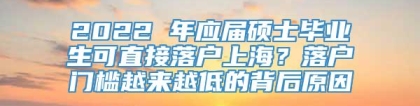 2022 年应届硕士毕业生可直接落户上海？落户门槛越来越低的背后原因